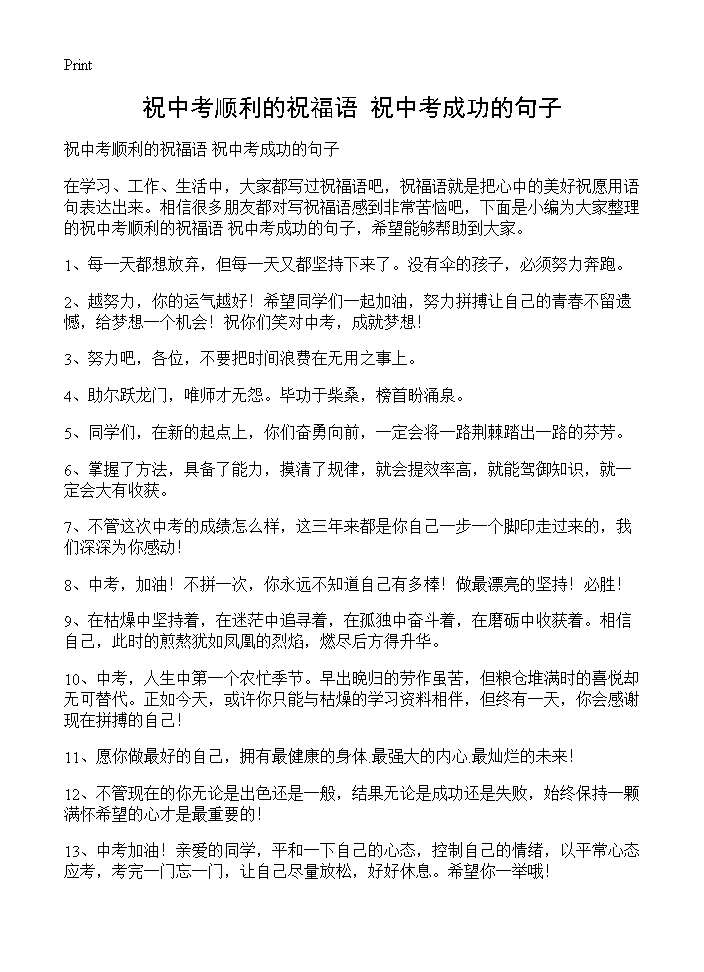 Print

祝中考顺利的祝福语 祝中考成功的句子

祝中考顺利的祝福语 祝中考成功的句子

在学习、工作、生活中，大家都写过祝福语吧，祝福语就是把心中的美好祝愿用语句表达出来。相信很多朋友都对写祝福语感到非常苦恼吧，下面是小编为大家整理的祝中考顺利的祝福语 祝中考成功的句子，希望能够帮助到大家。

1、每一天都想放弃，但每一天又都坚持下来了。没有伞的孩子，必须努力奔跑。

2、越努力，你的运气越好！希望同学们一起加油，努力拼搏让自己的青春不留遗憾，给梦想一个机会！祝你们笑对中考，成就梦想！

3、努力吧，各位，不要把时间浪费在无用之事上。

4、助尔跃龙门，唯师才无怨。毕功于柴桑，榜首盼涌泉。

5、同学们，在新的起点上，你们奋勇向前，一定会将一路荆棘踏出一路的芬芳。

6、掌握了方法，具备了能力，摸清了规律，就会提效率高，就能驾御知识，就一定会大有收获。

7、不管这次中考的成绩怎么样，这三年来都是你自己一步一个脚印走过来的，我们深深为你感动！

8、中考，加油！不拼一次，你永远不知道自己有多棒！做最漂亮的坚持！必胜！

9、在枯燥中坚持着，在迷茫中追寻着，在孤独中奋斗着，在磨砺中收获着。相信自己，此时的煎熬犹如凤凰的烈焰，燃尽后方得升华。

10、中考，人生中第一个农忙季节。早出晚归的劳作虽苦，但粮仓堆满时的喜悦却无可替代。正如今天，或许你只能与枯燥的学习资料相伴，但终有一天，你会感谢现在拼搏的自己！

11、愿你做最好的自己，拥有最健康的身体.最强大的内心.最灿烂的未来！

12、不管现在的你无论是出色还是一般，结果无论是成功还是失败，始终保持一颗满怀希望的心才是最重要的！

13、中考加油！亲爱的同学，平和一下自己的心态，控制自己的情绪，以平常心态应考，考完一门忘一门，让自己尽量放松，好好休息。希望你一举哦！